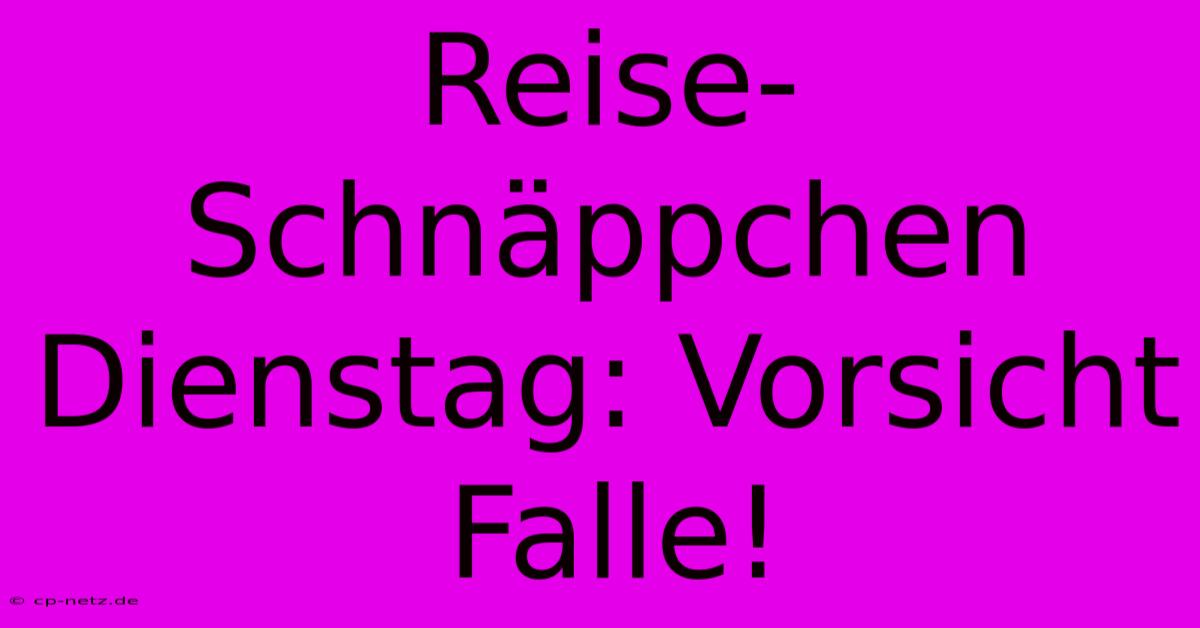 Reise-Schnäppchen Dienstag: Vorsicht Falle!

© cp-netz.de